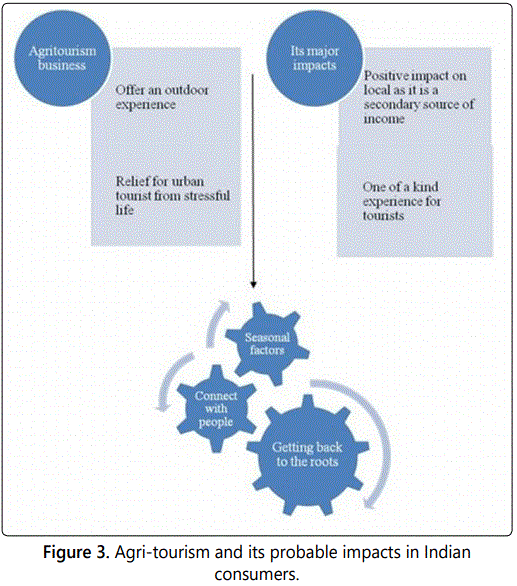 Agritourism business

Offer an outdoor experience

Relief for urban tourist from stressful life

Its major impacts

Positive impact on local as it is a secondary source of income

One of a kind experience for tourists

Seasonal factors

Connect with people

Getting back to the roots

Figure 3. Agri-tourism and its probable impacts in Indian consumers.